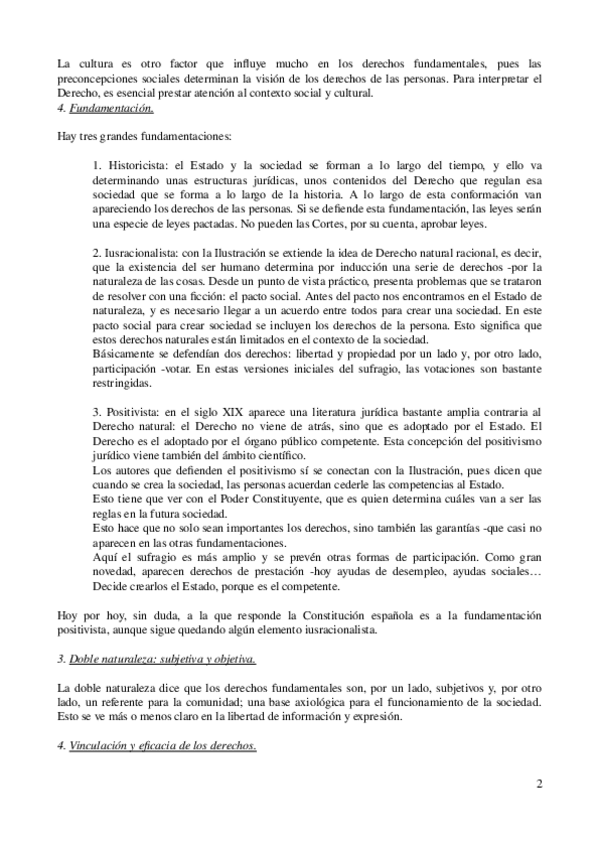 La cultura es otro factor que influye mucho en los derechos fundamentales, pues las preconcepciones sociales determinan la visión de los derechos de las personas. Para interpretar el Derecho, es esencial prestar atención al contexto social y cultural.
4. Fundamentación.

Hay tres grandes fundamentaciones:

1. Historicista: el Estado y la sociedad se forman a lo largo del tiempo, y ello va determinando unas estructuras jurídicas, unos contenidos del Derecho que regulan esa sociedad que se forma a lo largo de la historia. A lo largo de esta conformación van apareciendo los derechos de las personas. Si se defiende esta fundamentación, las leyes serán una especie de leyes pactadas. No pueden las Cortes, por su cuenta, aprobar leyes.

2. Iusracionalista: con la Ilustración se extiende la idea de Derecho natural racional, es decir, que la existencia del ser humano determina por inducción una serie de derechos -por la naturaleza de las cosas. Desde un punto de vista práctico, presenta problemas que se trataron de resolver con una ficción: el pacto social. Antes del pacto nos encontramos en el Estado de naturaleza, y es necesario llegar a un acuerdo entre todos para crear una sociedad. En este pacto social para crear sociedad se incluyen los derechos de la persona. Esto significa que estos derechos naturales están limitados en el contexto de la sociedad.
Básicamente se defendían dos derechos: libertad y propiedad por un lado y, por otro lado, participación -votar. En estas versiones iniciales del sufragio, las votaciones son bastante restringidas.

3. Positivista: en el siglo XIX aparece una literatura jurídica bastante amplia contraria al Derecho natural: el Derecho no viene de atrás, sino que es adoptado por el Estado. El Derecho es el adoptado por el órgano público competente. Esta concepción del positivismo jurídico viene también del ámbito científico.
Los autores que defienden el positivismo sí se conectan con la Ilustración, pues dicen que cuando se crea la sociedad, las personas acuerdan cederle las competencias al Estado.
Esto tiene que ver con el Poder Constituyente, que es quien determina cuáles van a ser las reglas en la futura sociedad.
Esto hace que no solo sean importantes los derechos, sino también las garantías -que casi no aparecen en las otras fundamentaciones.
Aquí el sufragio es más amplio y se prevén otras formas de participación. Como gran novedad, aparecen derechos de prestación -hoy ayudas de desempleo, ayudas sociales… Decide crearlos el Estado, porque es el competente.

Hoy por hoy, sin duda, a la que responde la Constitución española es a la fundamentación positivista, aunque sigue quedando algún elemento iusracionalista.

3. Doble naturaleza: subjetiva y objetiva.

La doble naturaleza dice que los derechos fundamentales son, por un lado, subjetivos y, por otro lado, un referente para la comunidad; una base axiológica para el funcionamiento de la sociedad. Esto se ve más o menos claro en la libertad de información y expresión.

4. Vinculación y eficacia de los derechos.

2